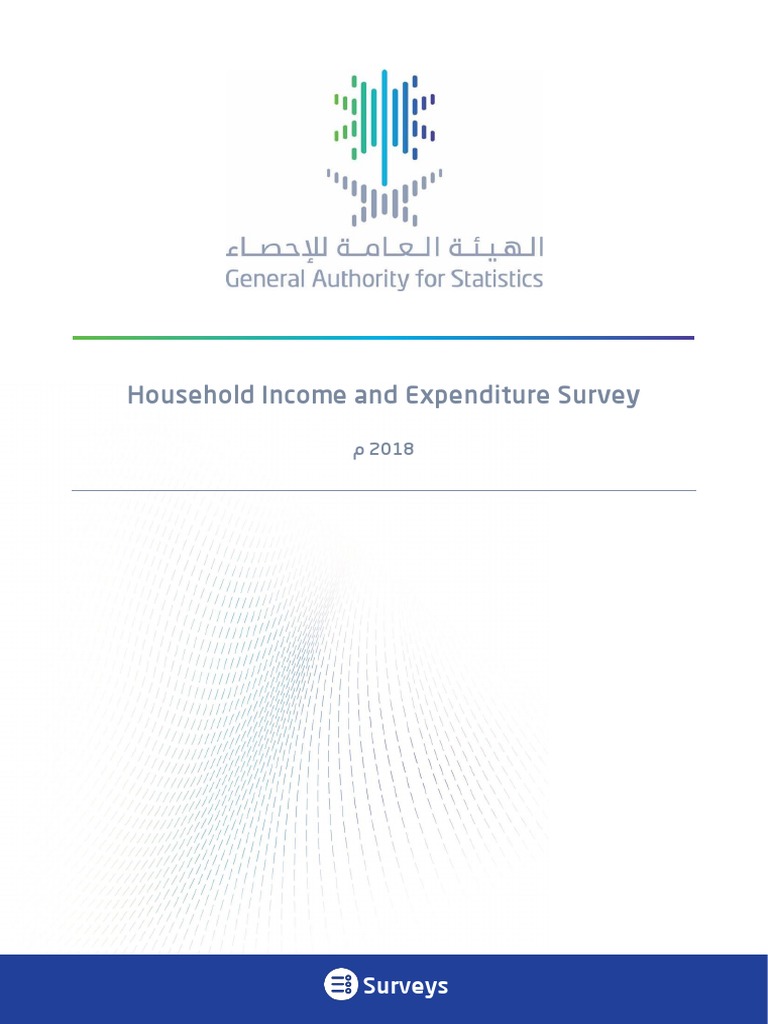 الهيئة العامة للإحصاء
General Authority for Statistics

Household Income and Expenditure Survey

2018 م

Surveys